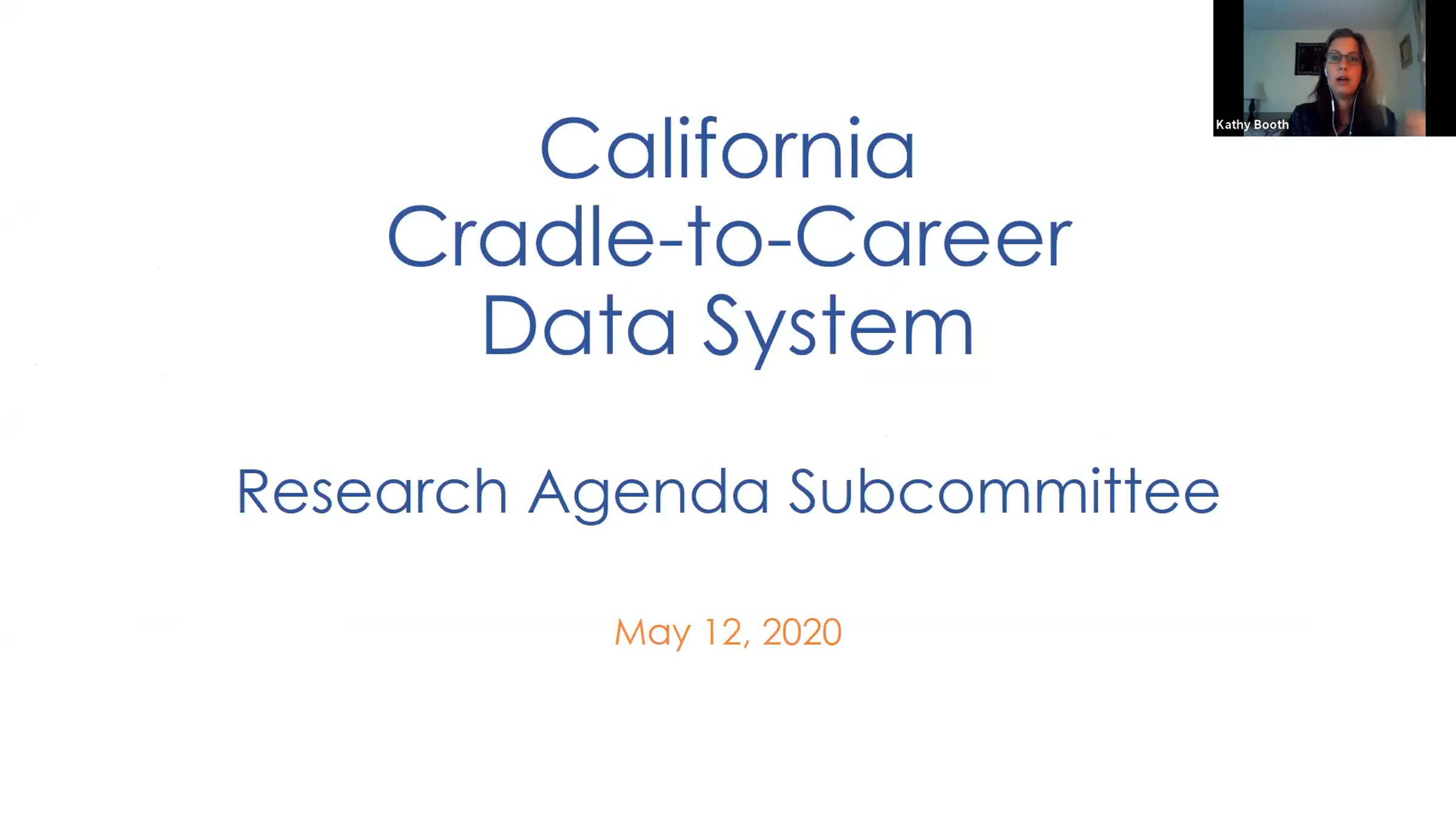 Kathy Booth

California
Cradle-to-Career
Data System

Research Agenda Subcommittee

May 12, 2020